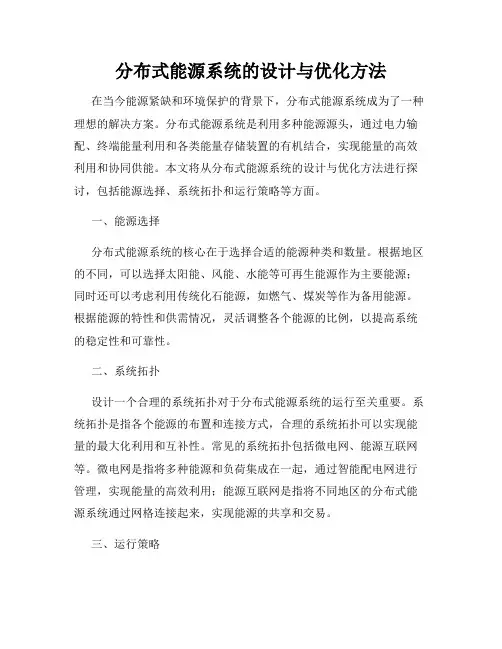 分布式能源系统的设计与优化方法

在当今能源紧缺和环境保护的背景下，分布式能源系统成为了一种理想的解决方案。分布式能源系统是利用多种能源源头，通过电力输配、终端能量利用和各类能量存储装置的有机结合，实现能量的高效利用和协同供能。本文将从分布式能源系统的设计与优化方法进行探讨，包括能源选择、系统拓扑和运行策略等方面。

一、能源选择

分布式能源系统的核心在于选择合适的能源种类和数量。根据地区的不同，可以选择太阳能、风能、水能等可再生能源作为主要能源；同时还可以考虑利用传统化石能源，如燃气、煤炭等作为备用能源。根据能源的特性和供需情况，灵活调整各个能源的比例，以提高系统的稳定性和可靠性。

二、系统拓扑

设计一个合理的系统拓扑对于分布式能源系统的运行至关重要。系统拓扑是指各个能源的布置和连接方式，合理的系统拓扑可以实现能量的最大化利用和互补性。常见的系统拓扑包括微电网、能源互联网等。微电网是指将多种能源和负荷集成在一起，通过智能配电网进行管理，实现能量的高效利用；能源互联网是指将不同地区的分布式能源系统通过网格连接起来，实现能源的共享和交易。

三、运行策略